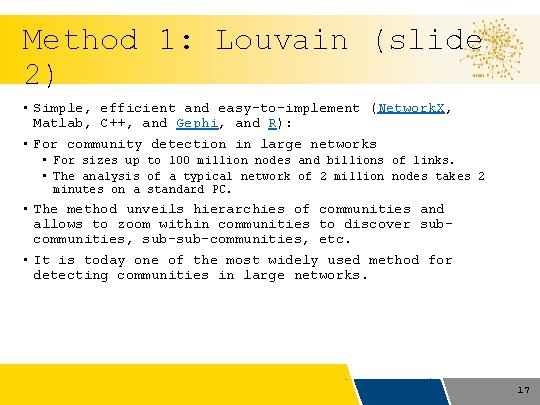 Method 1: Louvain (slide 2)

• Simple, efficient and easy-to-implement (NetworkX, Matlab, C++, and Gephi, and R):

• For community detection in large networks
  • For sizes up to 100 million nodes and billions of links.
  • The analysis of a typical network of 2 million nodes takes 2 minutes on a standard PC.

• The method unveils hierarchies of communities and allows to zoom within communities to discover sub-communities, sub-sub-communities, etc.

• It is today one of the most widely used method for detecting communities in large networks.

17